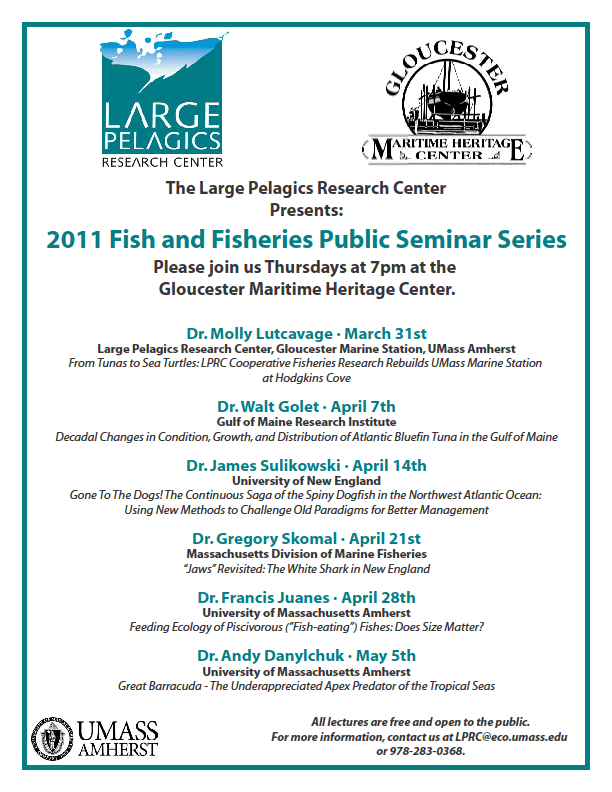 LARGE PELAGICS RESEARCH CENTER

GLOUCESTER MARITIME HERITAGE CENTER

The Large Pelagics Research Center Presents:

2011 Fish and Fisheries Public Seminar Series

Please join us Thursdays at 7pm at the Gloucester Maritime Heritage Center.

Dr. Molly Lutcavage · March 31st
Large Pelagics Research Center, Gloucester Marine Station, UMass Amherst
From Tunas to Sea Turtles: LPRC Cooperative Fisheries Research Rebuilds UMass Marine Station at Hodgkins Cove

Dr. Walt Golet · April 7th
Gulf of Maine Research Institute
Decadal Changes in Condition, Growth, and Distribution of Atlantic Bluefin Tuna in the Gulf of Maine

Dr. James Sulikowski · April 14th
University of New England
Gone To The Dogs! The Continuous Saga of the Spiny Dogfish in the Northwest Atlantic Ocean: Using New Methods to Challenge Old Paradigms for Better Management

Dr. Gregory Skomal · April 21st
Massachusetts Division of Marine Fisheries
"Jaws" Revisited: The White Shark in New England

Dr. Francis Juanes · April 28th
University of Massachusetts Amherst
Feeding Ecology of Piscivorous ("Fish-eating") Fishes: Does Size Matter?

Dr. Andy Danylchuk · May 5th
University of Massachusetts Amherst
Great Barracuda - The Underappreciated Apex Predator of the Tropical Seas

UMASS AMHERST

All lectures are free and open to the public. For more information, contact us at LPRC@eco.umass.edu or 978-283-0368.